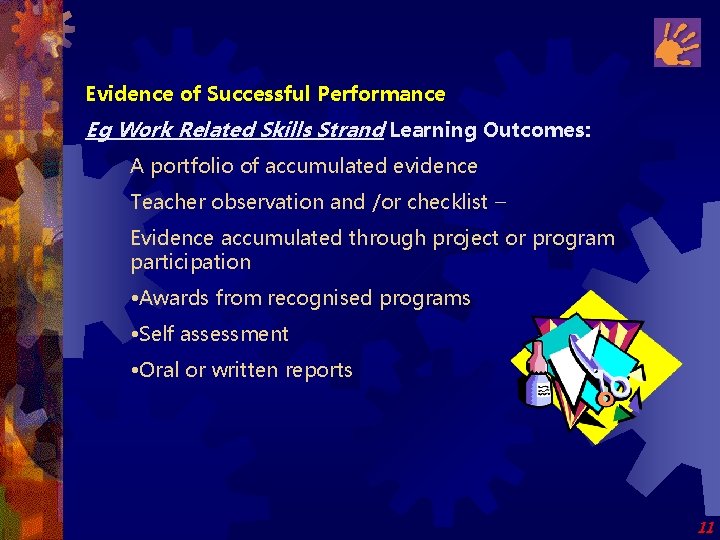 Evidence of Successful Performance

Eg Work Related Skills Strand Learning Outcomes:

A portfolio of accumulated evidence

Teacher observation and /or checklist –

Evidence accumulated through project or program participation

•Awards from recognised programs

•Self assessment

•Oral or written reports

11